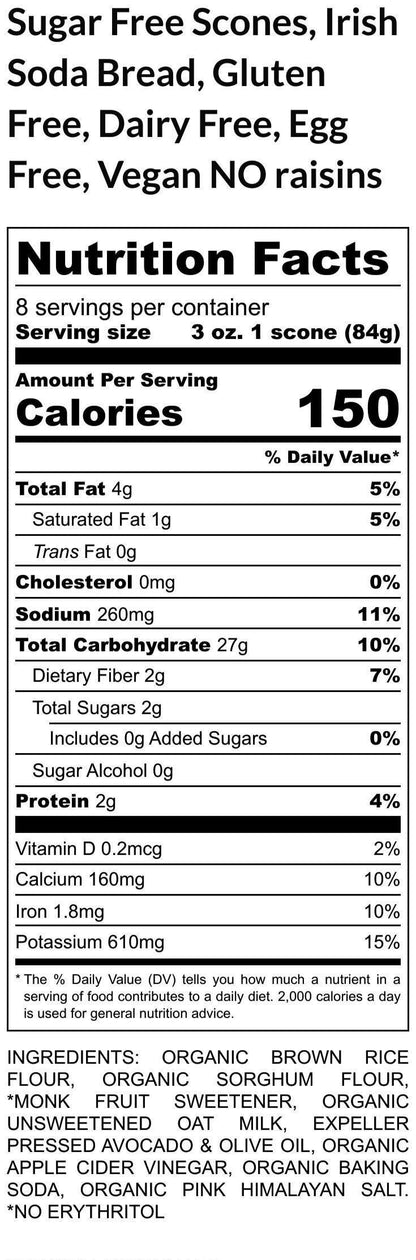 Sugar Free Scones, Irish Soda Bread, Gluten Free, Dairy Free, Egg Free, Vegan NO raisins

Nutrition Facts

8 servings per container
Serving size 3 oz. 1 scone (84g)

Amount Per Serving
Calories 150

% Daily Value*

Total Fat 4g 5%
Saturated Fat 1g 5%
Trans Fat 0g
Cholesterol 0mg 0%
Sodium 260mg 11%
Total Carbohydrate 27g 10%
Dietary Fiber 2g 7%
Total Sugars 2g
Includes 0g Added Sugars 0%
Sugar Alcohol 0g
Protein 2g 4%

Vitamin D 0.2mcg 2%
Calcium 160mg 10%
Iron 1.8mg 10%
Potassium 610mg 15%

* The % Daily Value (DV) tells you how much a nutrient in a serving of food contributes to a daily diet. 2,000 calories a day is used for general nutrition advice.

INGREDIENTS: ORGANIC BROWN RICE FLOUR, ORGANIC SORGHUM FLOUR, *MONK FRUIT SWEETENER, ORGANIC UNSWEETENED OAT MILK, EXPELLER PRESSED AVOCADO & OLIVE OIL, ORGANIC APPLE CIDER VINEGAR, ORGANIC BAKING SODA, ORGANIC PINK HIMALAYAN SALT. *NO ERYTHRITOL